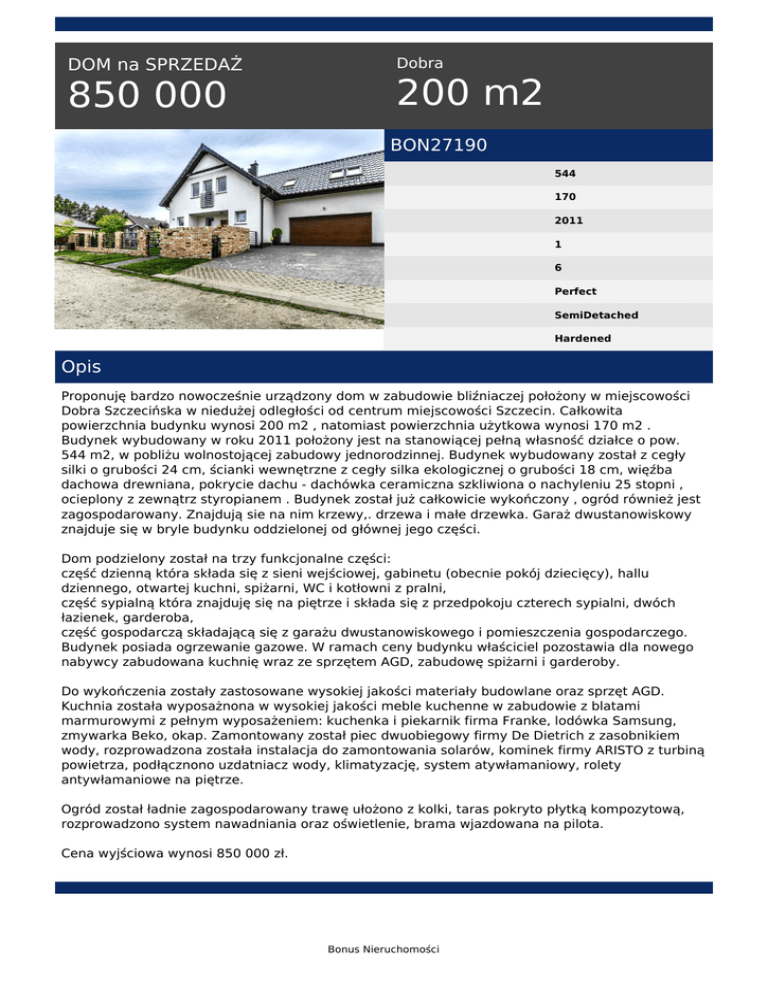 DOM na SPRZEDAŻ
850 000

Dobra
200 m2

BON27190

544
170
2011
1
6
Perfect
SemiDetached
Hardened

Opis

Proponuję bardzo nowocześnie urządzony dom w zabudowie bliźniaczej położony w miejscowości Dobra Szczecińska w niedużej odległości od centrum miejscowości Szczecin. Całkowita powierzchnia budynku wynosi 200 m2 , natomiast powierzchnia użytkowa wynosi 170 m2 . Budynek wybudowany w roku 2011 położony jest na stanowiącej pełną własność działce o pow. 544 m2, w pobliżu wolnostojącej zabudowy jednorodzinnej. Budynek wybudowany został z cegły silki o grubości 24 cm, ścianki wewnętrzne z cegły silka ekologicznej o grubości 18 cm, więźba dachowa drewniana, pokrycie dachu - dachówka ceramiczna szkliwiona o nachyleniu 25 stopni , ocieplony z zewnątrz styropianem . Budynek został już całkowicie wykończony , ogród również jest zagospodarowany. Znajdują sie na nim krzewy,. drzewa i małe drzewka. Garaż dwustanowiskowy znajduje się w bryle budynku oddzielonej od głównej jego części.

Dom podzielony został na trzy funkcjonalne części:
część dzienną która składa się z sieni wejściowej, gabinetu (obecnie pokój dziecięcy), hallu dziennego, otwartej kuchni, spiżarni, WC i kotłowni z pralni,
część sypialną która znajduję się na piętrze i składa się z przedpokoju czterech sypialni, dwóch łazienek, garderoba,
część gospodarczą składającą się z garażu dwustanowiskowego i pomieszczenia gospodarczego. Budynek posiada ogrzewanie gazowe. W ramach ceny budynku właściciel pozostawia dla nowego nabywcy zabudowana kuchnię wraz ze sprzętem AGD, zabudowę spiżarni i garderoby.

Do wykończenia zostały zastosowane wysokiej jakości materiały budowlane oraz sprzęt AGD. Kuchnia została wyposażnona w wysokiej jakości meble kuchenne w zabudowie z blatami marmurowymi z pełnym wyposażeniem: kuchenka i piekarnik firma Franke, lodówka Samsung, zmywarka Beko, okap. Zamontowany został piec dwuobiegowy firmy De Dietrich z zasobnikiem wody, rozprowadzona została instalacja do zamontowania solarów, kominek firmy ARISTO z turbiną powietrza, podłącznono uzdatniacz wody, klimatyzację, system atywłamaniowy, rolety antywłamaniowe na piętrze.

Ogród został ładnie zagospodarowany trawę ułożono z kolki, taras pokryto płytką kompozytową, rozprowadzono system nawadniania oraz oświetlenie, brama wjazdowana na pilota.

Cena wyjściowa wynosi 850 000 zł.

Bonus Nieruchomości